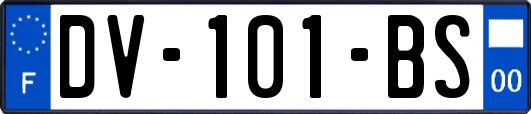 F

DV-101-BS

00